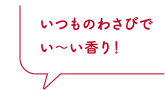 いつものわさびで
い～い香り！